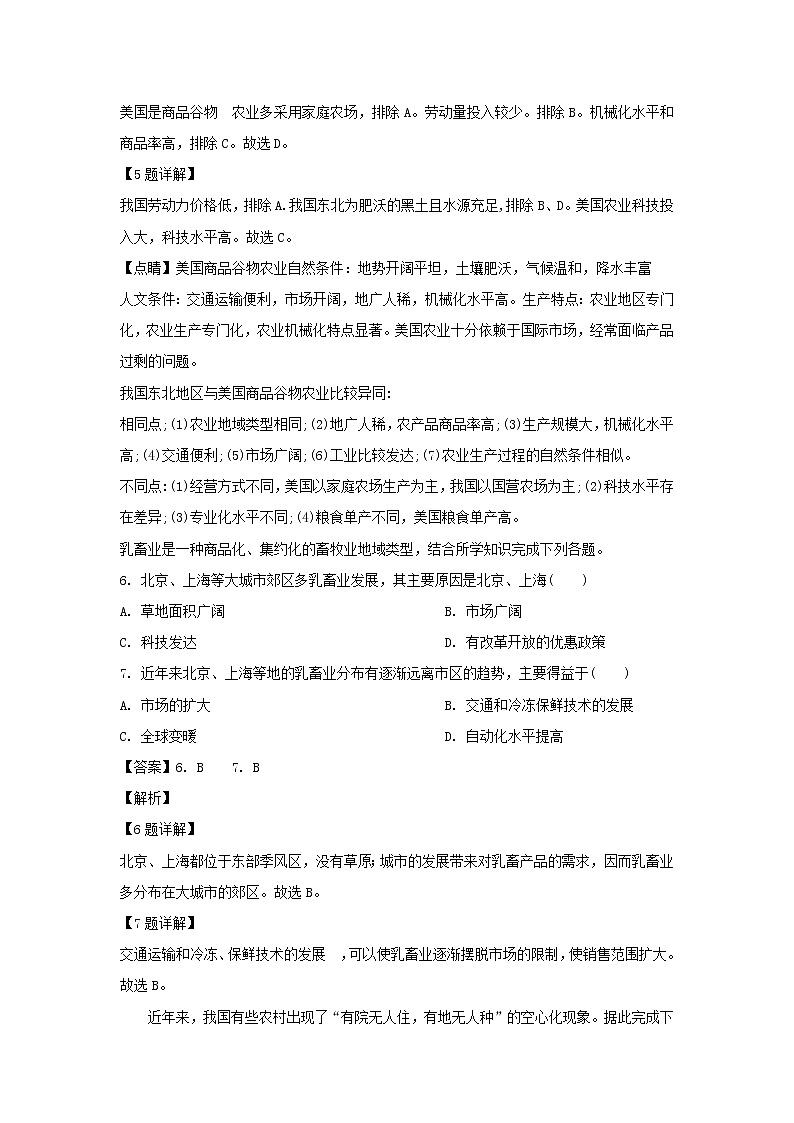 美国是商品谷物 农业多采用家庭农场，排除 A。劳动量投入较少。排除 B。机械化水平和商品率高，排除 C。故选 D。

【5 题详解】

我国劳动力价格低，排除 A.我国东北为肥沃的黑土且水源充足，排除 B、D。美国农业科技投入大，科技水平高。故选 C。

【点睛】美国商品谷物农业自然条件：地势开阔平坦，土壤肥沃，气候温和，降水丰富

人文条件：交通运输便利，市场开阔，地广人稀，机械化水平高。生产特点：农业地区专门化，农业生产专门化，农业机械化特点显著。美国农业十分依赖于国际市场，经常面临产品过剩的问题。

我国东北地区与美国商品谷物农业比较异同:

相同点；(1)农业地域类型相同；(2)地广人稀，农产品商品率高；(3)生产规模大，机械化水平高；(4)交通便利；(5)市场广阔；(6)工业比较发达；(7)农业生产过程的自然条件相似。

不同点：(1)经营方式不同，美国以家庭农场生产为主，我国以国营农场为主；(2)科技水平存在差异；(3)专业化水平不同；(4)粮食单产不同，美国粮食单产高。

乳畜业是一种商品化、集约化的畜牧业地域类型，结合所学知识完成下列各题。

6. 北京、上海等大城市郊区多乳畜业发展，其主要原因是北京、上海（ ）

A. 草地面积广阔 B. 市场广阔

C. 科技发达 D. 有改革开放的优惠政策

7. 近年来北京、上海等地的乳畜业分布有逐渐远离市区的趋势，主要得益于（ ）

A. 市场的扩大 B. 交通和冷冻保鲜技术的发展

C. 全球变暖 D. 自动化水平提高

【答案】6. B 7. B

【解析】

【6 题详解】

北京、上海都位于东部季风区，没有草原；城市的发展带来对乳畜产品的需求，因而乳畜业多分布在大城市的郊区。故选 B。

【7 题详解】

交通运输和冷冻、保鲜技术的发展 ，可以使乳畜业逐渐摆脱市场的限制，使销售范围扩大。故选 B。

近年来，我国有些农村出现了“有院无人住，有地无人种”的空心化现象。据此完成下